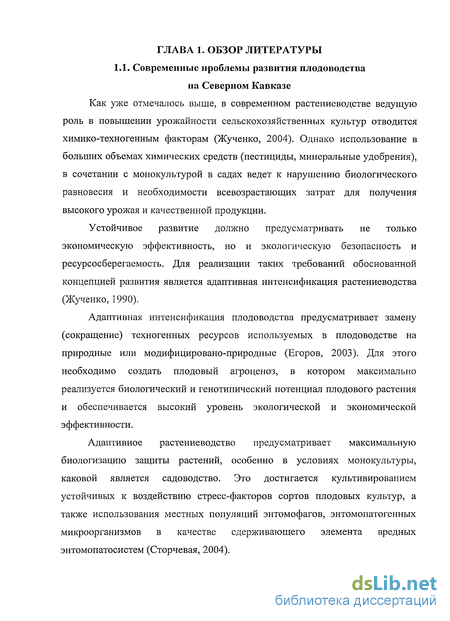 ГЛАВА 1. ОБЗОР ЛИТЕРАТУРЫ

1.1. Современные проблемы развития плодоводства на Северном Кавказе

Как уже отмечалось выше, в современном растениеводстве ведущую роль в повышении урожайности сельскохозяйственных культур отводится химико-техногенным факторам (Жученко, 2004). Однако использование в больших объемах химических средств (пестициды, минеральные удобрения), в сочетании с монокультурой в садах ведет к нарушению биологического равновесия и необходимости всевозрастающих затрат для получения высокого урожая и качественной продукции.

Устойчивое развитие должно предусматривать не только экономическую эффективность, но и экологическую безопасность и ресурсосберегаемость. Для реализации таких требований обоснованной концепцией развития является адаптивная интенсификация растениеводства (Жученко, 1990).

Адаптивная интенсификация плодоводства предусматривает замену (сокращение) техногенных ресурсов используемых в плодоводстве на природные или модифицировано-природные (Егоров, 2003). Для этого необходимо создать плодовый агроценоз, в котором максимально реализуется биологический и генотипический потенциал плодового растения и обеспечивается высокий уровень экологической и экономической эффективности.

Адаптивное растениеводство предусматривает максимальную биологизацию защиты растений, особенно в условиях монокультуры, каковой является садоводство. Это достигается культивированием устойчивых к воздействию стресс-факторов сортов плодовых культур, а также использования местных популяций энтомофагов, энтомопатогенных микроорганизмов в качестве сдерживающего элемента вредных энтомопатосистем (Сторчевая, 2004).

dsLib.net
библиотека диссертаций